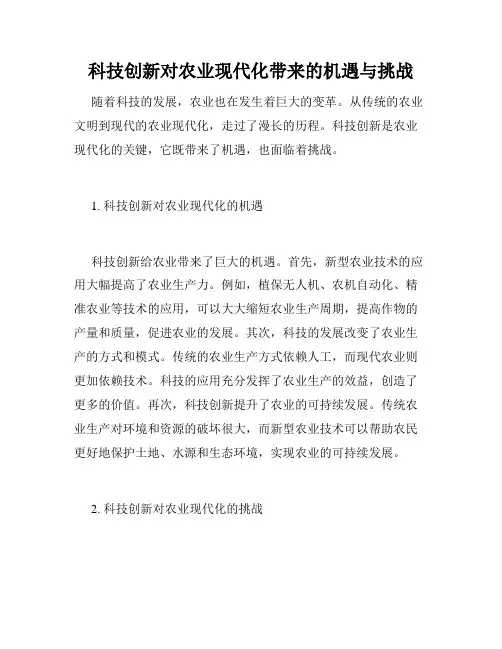 科技创新对农业现代化带来的机遇与挑战

随着科技的发展，农业也在发生着巨大的变革。从传统的农业文明到现代的农业现代化，走过了漫长的历程。科技创新是农业现代化的关键，它既带来了机遇，也面临着挑战。

1. 科技创新对农业现代化的机遇

科技创新给农业带来了巨大的机遇。首先，新型农业技术的应用大幅提高了农业生产力。例如，植保无人机、农机自动化、精准农业等技术的应用，可以大大缩短农业生产周期，提高作物的产量和质量，促进农业的发展。其次，科技的发展改变了农业生产的方式和模式。传统的农业生产方式依赖人工，而现代农业则更加依赖技术。科技的应用充分发挥了农业生产的效益，创造了更多的价值。再次，科技创新提升了农业的可持续发展。传统农业生产对环境和资源的破坏很大，而新型农业技术可以帮助农民更好地保护土地、水源和生态环境，实现农业的可持续发展。

2. 科技创新对农业现代化的挑战